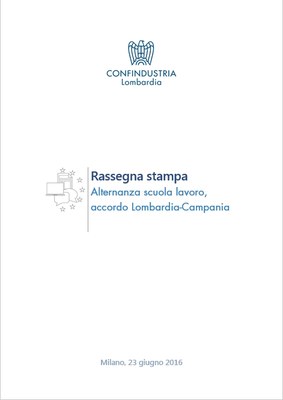 CONFINDUSTRIA
Lombardia

Rassegna stampa
Alternanza scuola lavoro, accordo Lombardia-Campania

Milano, 23 giugno 2016